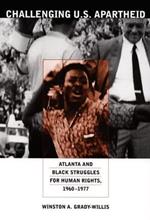 CHALLENGING U.S. APARTHEID

ATLANTA AND BLACK STRUGGLES FOR HUMAN RIGHTS, 1960–1977

WINSTON A. GRADY-WILLIS